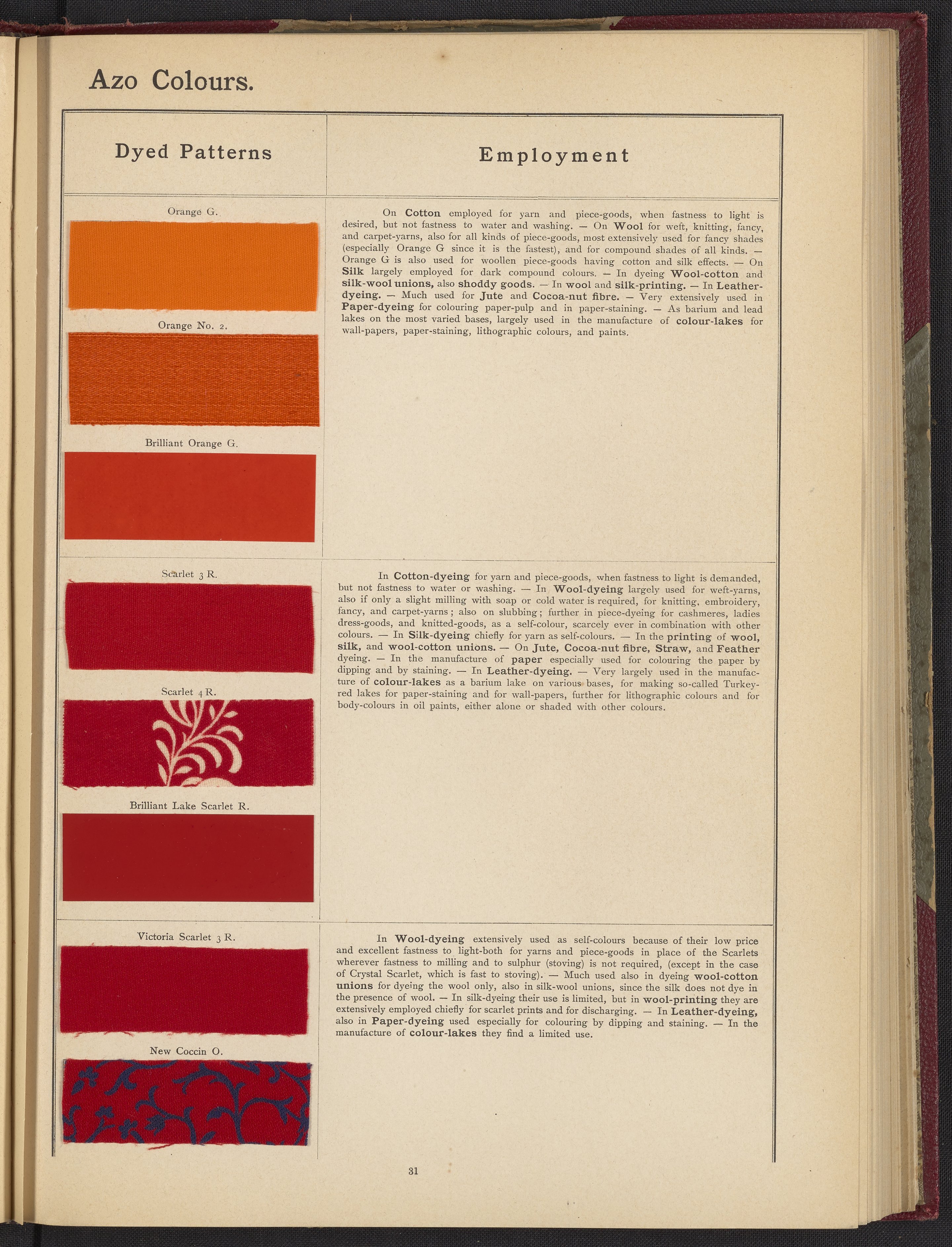 Azo Colours.

| Dyed Patterns | Employment |
|---|---|
| Orange G. Orange No. 2. Brilliant Orange G. | On Cotton employed for yarn and piece-goods, when fastness to light is desired, but not fastness to water and washing. — On Wool for weft, knitting, fancy, and carpet-yarns, also for all kinds of piece-goods, most extensively used for fancy shades (especially Orange G since it is the fastest), and for compound shades of all kinds. — Orange G is also used for woollen piece-goods having cotton and silk effects. — On Silk largely employed for dark compound colours. — In dyeing Wool-cotton and silk-wool unions, also shoddy goods. — In wool and silk-printing. — In Leather-dyeing. — Much used for Jute and Cocoa-nut fibre. — Very extensively used in Paper-dyeing for colouring paper-pulp and in paper-staining. — As barium and lead lakes on the most varied bases, largely used in the manufacture of colour-lakes for wall-papers, paper-staining, lithographic colours, and paints. |
| Scarlet 3 R. Scarlet 4 R. Brilliant Lake Scarlet R. | In Cotton-dyeing for yarn and piece-goods, when fastness to light is demanded, but not fastness to water or washing. — In Wool-dyeing largely used for weft-yarns, also if only a slight milling with soap or cold water is required, for knitting, embroidery, fancy, and carpet-yarns; also on slubbing; further in piece-dyeing for cashmeres, ladies dress-goods, and knitted-goods, as a self-colour, scarcely ever in combination with other colours. — In Silk-dyeing chiefly for yarn as self-colours. — In the printing of wool, silk, and wool-cotton unions. — On Jute, Cocoa-nut fibre, Straw, and Feather dyeing. — In the manufacture of paper especially used for colouring the paper by dipping and by staining. — In Leather-dyeing. — Very largely used in the manufacture of colour-lakes as a barium lake on various bases, for making so-called Turkey-red lakes for paper-staining and for wall-papers, further for lithographic colours and for body-colours in oil paints, either alone or shaded with other colours. |
| Victoria Scarlet 3 R. New Coccin O. | In Wool-dyeing extensively used as self-colours because of their low price and excellent fastness to light-both for yarns and piece-goods in place of the Scarlets wherever fastness to milling and to sulphur (stoving) is not required, (except in the case of Crystal Scarlet, which is fast to stoving). — Much used also in dyeing wool-cotton unions for dyeing the wool only, also in silk-wool unions, since the silk does not dye in the presence of wool. — In silk-dyeing their use is limited, but in wool-printing they are extensively employed chiefly for scarlet prints and for discharging. — In Leather-dyeing, also in Paper-dyeing used especially for colouring by dipping and staining. — In the manufacture of colour-lakes they find a limited use. |

31